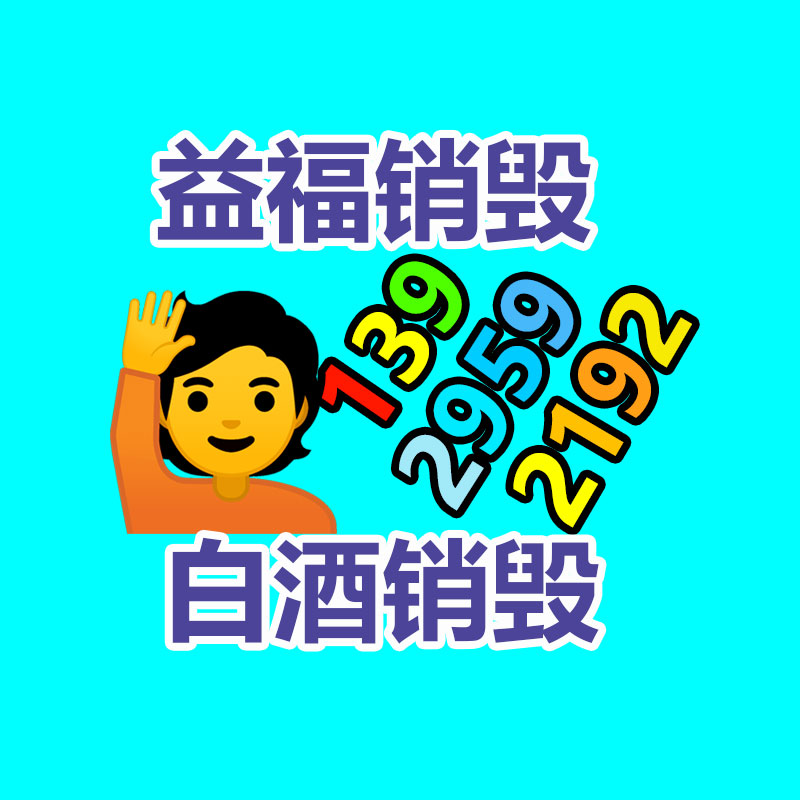 益福销毁

139
2959
2192

白酒销毁